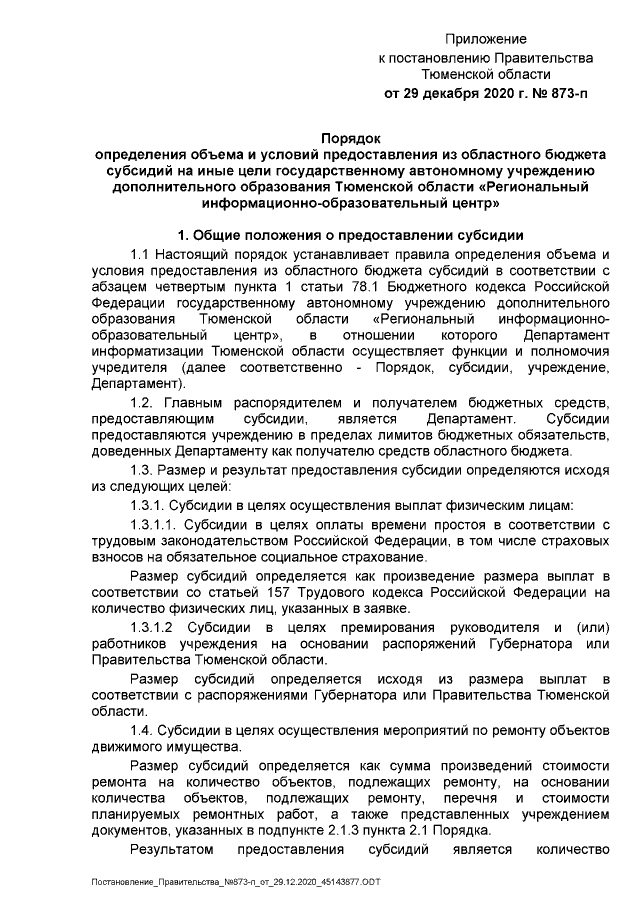 Приложение
к постановлению Правительства
Тюменской области
от 29 декабря 2020 г. № 873-п

Порядок
определения объема и условий предоставления из областного бюджета субсидий на иные цели государственному автономному учреждению дополнительного образования Тюменской области «Региональный информационно-образовательный центр»

1. Общие положения о предоставлении субсидии

1.1 Настоящий порядок устанавливает правила определения объема и условия предоставления из областного бюджета субсидий в соответствии с абзацем четвертым пункта 1 статьи 78.1 Бюджетного кодекса Российской Федерации государственному автономному учреждению дополнительного образования Тюменской области «Региональный информационно-образовательный центр», в отношении которого Департамент информатизации Тюменской области осуществляет функции и полномочия учредителя (далее соответственно - Порядок, субсидии, учреждение, Департамент).

1.2. Главным распорядителем и получателем бюджетных средств, предоставляющим субсидии, является Департамент. Субсидии предоставляются учреждению в пределах лимитов бюджетных обязательств, доведенных Департаменту как получателю средств областного бюджета.

1.3. Размер и результат предоставления субсидии определяются исходя из следующих целей:

1.3.1. Субсидии в целях осуществления выплат физическим лицам:

1.3.1.1. Субсидии в целях оплаты времени простоя в соответствии с трудовым законодательством Российской Федерации, в том числе страховых взносов на обязательное социальное страхование.

Размер субсидий определяется как произведение размера выплат в соответствии со статьей 157 Трудового кодекса Российской Федерации на количество физических лиц, указанных в заявке.

1.3.1.2 Субсидии в целях премирования руководителя и (или) работников учреждения на основании распоряжений Губернатора или Правительства Тюменской области.

Размер субсидий определяется исходя из размера выплат в соответствии с распоряжениями Губернатора или Правительства Тюменской области.

1.4. Субсидии в целях осуществления мероприятий по ремонту объектов движимого имущества.

Размер субсидий определяется как сумма произведений стоимости ремонта на количество объектов, подлежащих ремонту, на основании количества объектов, подлежащих ремонту, перечня и стоимости планируемых ремонтных работ, а также представленных учреждением документов, указанных в подпункте 2.1.3 пункта 2.1 Порядка.

Результатом предоставления субсидий является количество

Постановление_Правительства_№873-п_от_29.12.2020_45143877.ODT